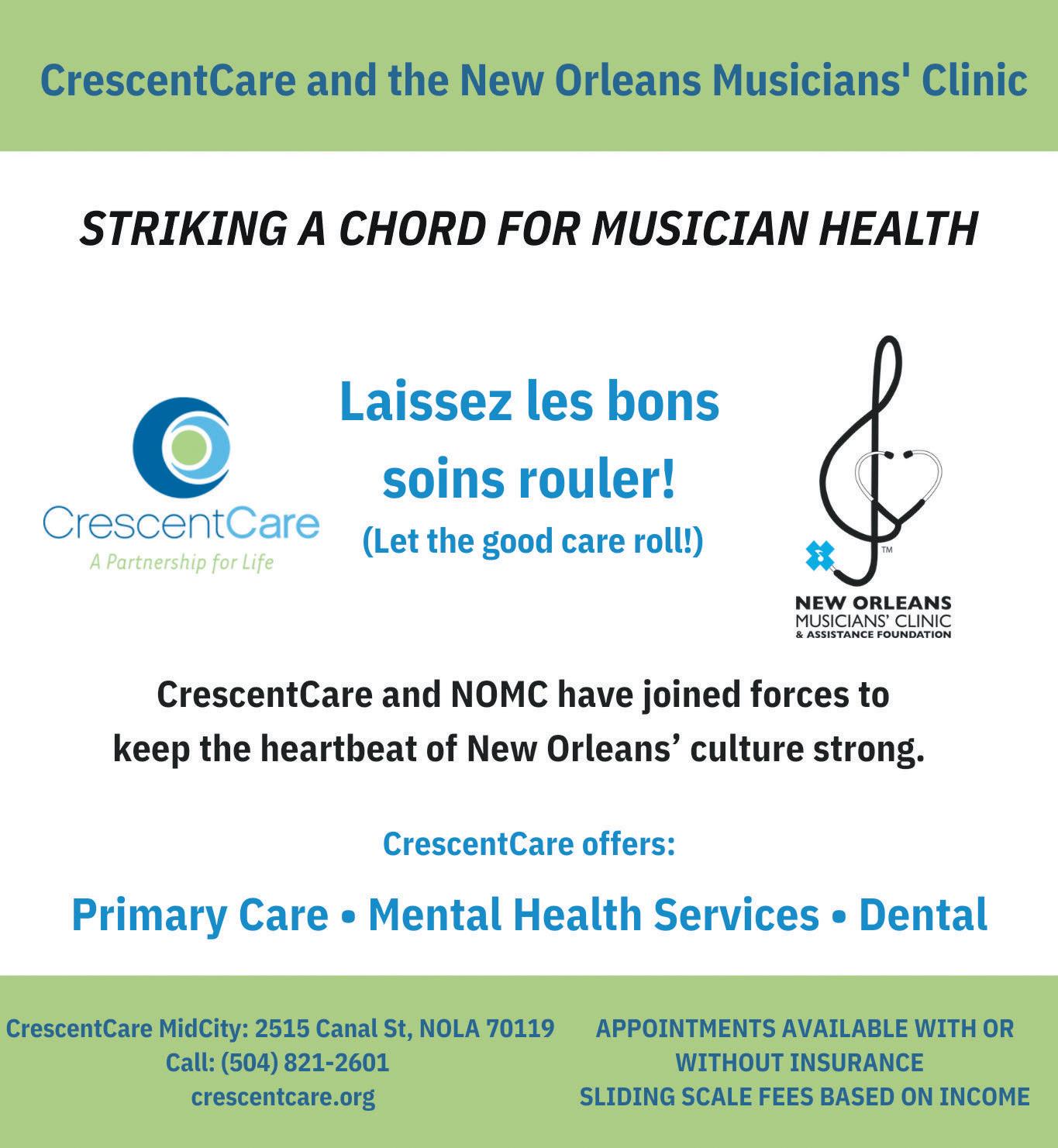 CrescentCare and the New Orleans Musicians' Clinic

STRIKING A CHORD FOR MUSICIAN HEALTH

CrescentCare
A Partnership for Life

Laissez les bons soins rouler!
(Let the good care roll!)

TM
NEW ORLEANS
MUSICIANS' CLINIC
& ASSISTANCE FOUNDATION

CrescentCare and NOMC have joined forces to keep the heartbeat of New Orleans' culture strong.

CrescentCare offers:

Primary Care • Mental Health Services • Dental

CrescentCare MidCity: 2515 Canal St, NOLA 70119
Call: (504) 821-2601
crescentcare.org

APPOINTMENTS AVAILABLE WITH OR WITHOUT INSURANCE
SLIDING SCALE FEES BASED ON INCOME